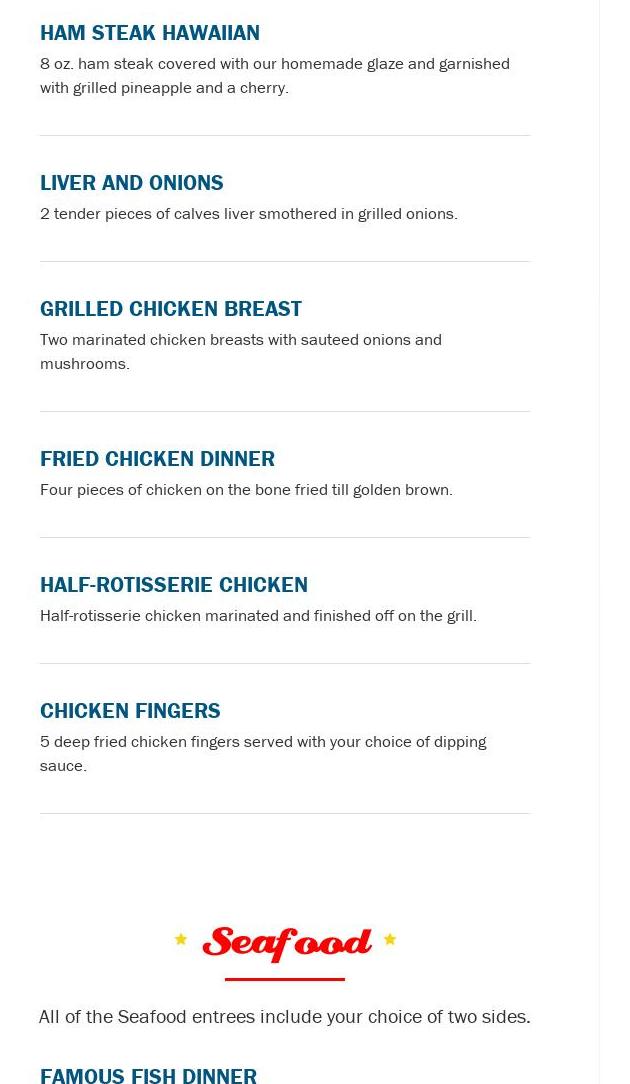 HAM STEAK HAWAIIAN
8 oz. ham steak covered with our homemade glaze and garnished with grilled pineapple and a cherry.

LIVER AND ONIONS
2 tender pieces of calves liver smothered in grilled onions.

GRILLED CHICKEN BREAST
Two marinated chicken breasts with sauteed onions and mushrooms.

FRIED CHICKEN DINNER
Four pieces of chicken on the bone fried till golden brown.

HALF-ROTISSERIE CHICKEN
Half-rotisserie chicken marinated and finished off on the grill.

CHICKEN FINGERS
5 deep fried chicken fingers served with your choice of dipping sauce.

Seafood

All of the Seafood entrees include your choice of two sides.

FAMOUS FISH DINNER